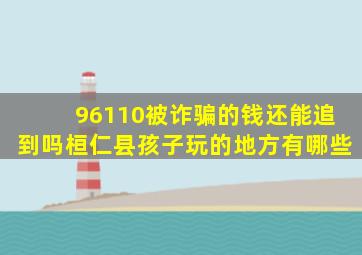 96110被诈骗的钱还能追到吗桓仁县孩子玩的地方有哪些